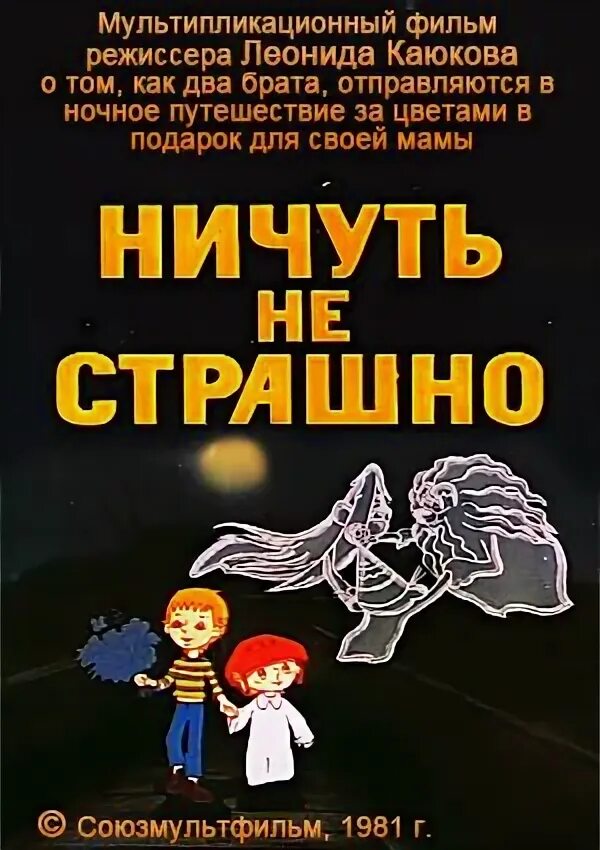 Мультипликационный фильм режиссера Леонида Каюкова о том, как два брата, отправляются в ночное путешествие за цветами в подарок для своей мамы

НИЧУТЬ НЕ СТРАШНО

© Союзмультфильм, 1981 г.